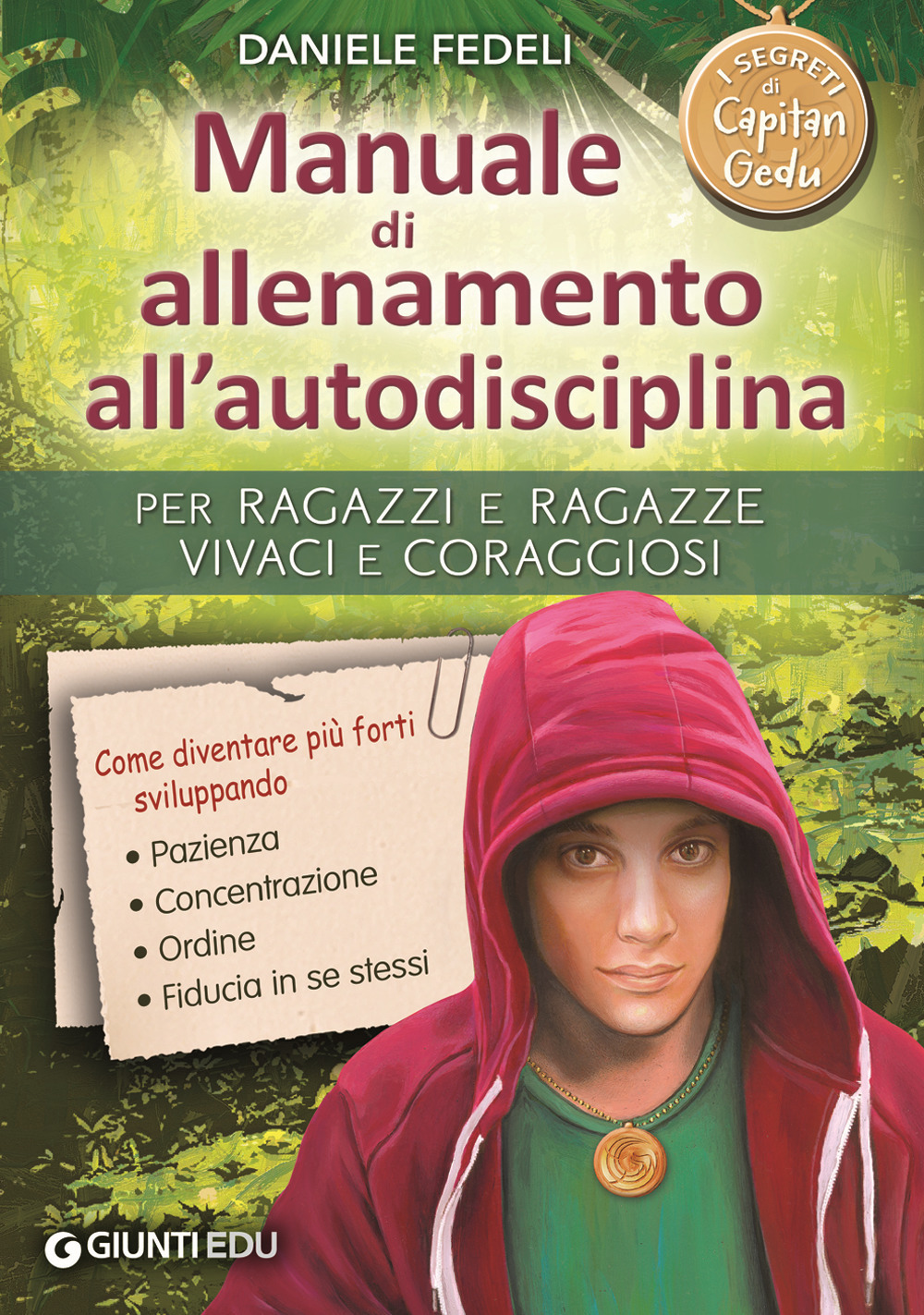 DANIELE FEDELI

I SEGRETI di Capitan Gedu

Manuale di allenamento all'autodisciplina

PER RAGAZZI E RAGAZZE VIVACI E CORAGGIOSI

Come diventare più forti sviluppando

• Pazienza
• Concentrazione
• Ordine
• Fiducia in se stessi

GIUNTI EDU